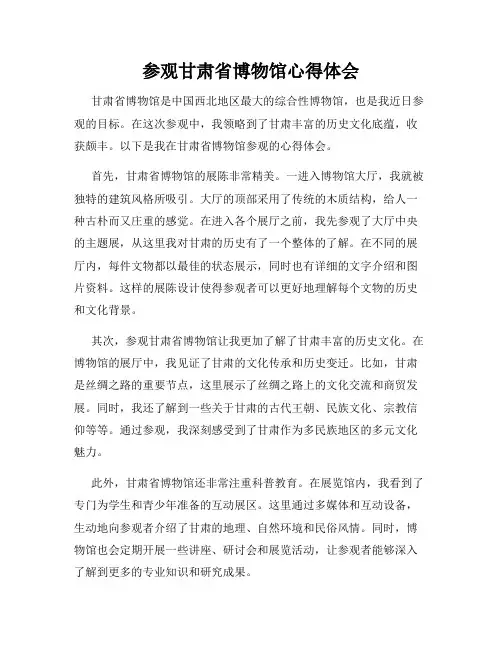 参观甘肃省博物馆心得体会

甘肃省博物馆是中国西北地区最大的综合性博物馆，也是我近日参观的目标。在这次参观中，我领略到了甘肃丰富的历史文化底蕴，收获颇丰。以下是我在甘肃省博物馆参观的心得体会。

首先，甘肃省博物馆的展陈非常精美。一进入博物馆大厅，我就被独特的建筑风格所吸引。大厅的顶部采用了传统的木质结构，给人一种古朴而又庄重的感觉。在进入各个展厅之前，我先参观了大厅中央的主题展，从这里我对甘肃的历史有了一个整体的了解。在不同的展厅内，每件文物都以最佳的状态展示，同时也有详细的文字介绍和图片资料。这样的展陈设计使得参观者可以更好地理解每个文物的历史和文化背景。

其次，参观甘肃省博物馆让我更加了解了甘肃丰富的历史文化。在博物馆的展厅中，我见证了甘肃的文化传承和历史变迁。比如，甘肃是丝绸之路的重要节点，这里展示了丝绸之路上的文化交流和商贸发展。同时，我还了解到一些关于甘肃的古代王朝、民族文化、宗教信仰等等。通过参观，我深刻感受到了甘肃作为多民族地区的多元文化魅力。

此外，甘肃省博物馆还非常注重科普教育。在展览馆内，我看到了专门为学生和青少年准备的互动展区。这里通过多媒体和互动设备，生动地向参观者介绍了甘肃的地理、自然环境和民俗风情。同时，博物馆也会定期开展一些讲座、研讨会和展览活动，让参观者能够深入了解到更多的专业知识和研究成果。